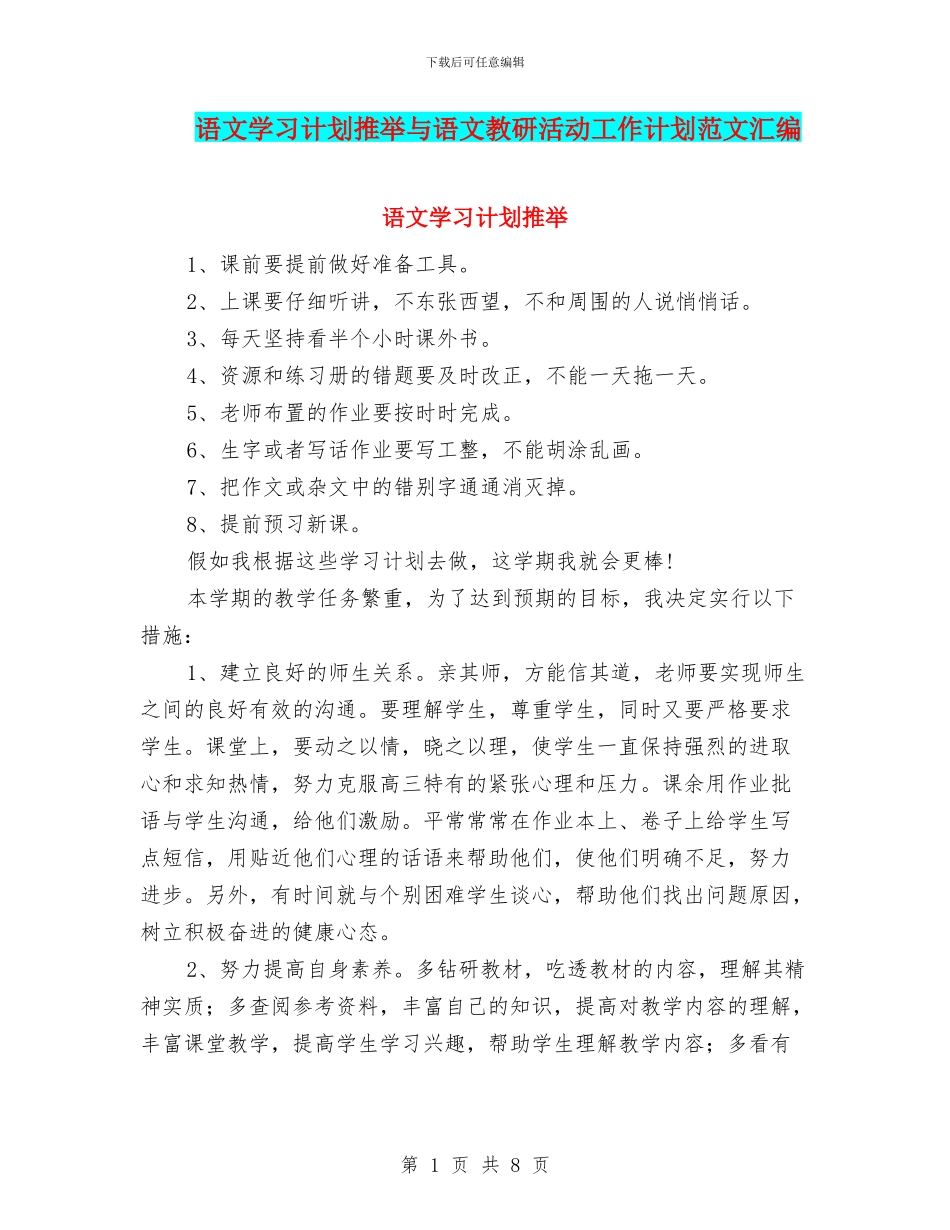 下载后可任意编辑

语文学习计划推举与语文教研活动工作计划范文汇编

语文学习计划推举

1、课前要提前做好准备工具。

2、上课要仔细听讲，不东张西望，不和周围的人说悄悄话。

3、每天坚持看半个小时课外书。

4、资源和练习册的错题要及时改正，不能一天拖一天。

5、老师布置的作业要按时时完成。

6、生字或者写话作业要写工整，不能胡涂乱画。

7、把作文或杂文中的错别字通通消灭掉。

8、提前预习新课。

假如我根据这些学习计划去做，这学期我就会更棒！

本学期的教学任务繁重，为了达到预期的目标，我决定实行以下措施：

1、建立良好的师生关系。亲其师，方能信其道，老师要实现师生之间的良好有效的沟通。要理解学生，尊重学生，同时又要严格要求学生。课堂上，要动之以情，晓之以理，使学生一直保持强烈的进取心和求知热情，努力克服高三特有的紧张心理和压力。课余用作业批语与学生沟通，给他们激励。平常常常在作业本上、卷子上给学生写点短信，用贴近他们心理的话语来帮助他们，使他们明确不足，努力进步。另外，有时间就与个别困难学生谈心，帮助他们找出问题原因，树立积极奋进的健康心态。

2、努力提高自身素养。多钻研教材，吃透教材的内容，理解其精神实质；多查阅参考资料，丰富自己的知识，提高对教学内容的理解，丰富课堂教学，提高学生学习兴趣，帮助学生理解教学内容；多看有

第 1 页 共 8 页